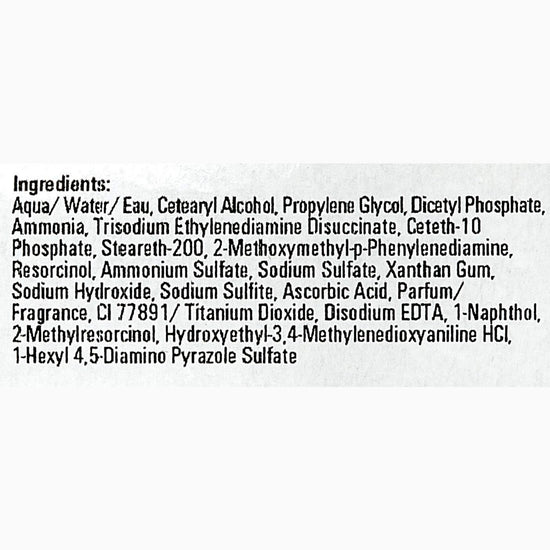 Ingredients:
Aqua/ Water/ Eau, Cetearyl Alcohol, Propylene Glycol, Dicetyl Phosphate, Ammonia, Trisodium Ethylenediamine Disuccinate, Ceteth-10 Phosphate, Steareth-200, 2-Methoxymethyl-p-Phenylenediamine, Resorcinol, Ammonium Sulfate, Sodium Sulfate, Xanthan Gum, Sodium Hydroxide, Sodium Sulfite, Ascorbic Acid, Parfum/ Fragrance, CI 77891/ Titanium Dioxide, Disodium EDTA, 1-Naphthol, 2-Methylresorcinol, Hydroxyethyl-3,4-Methylenedioxyaniline HCl, 1-Hexyl 4,5-Diamino Pyrazole Sulfate